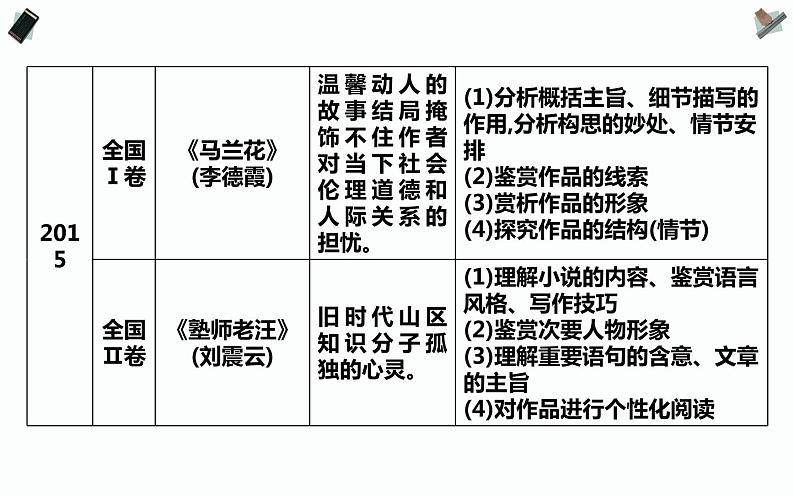 | 2015 | 全国Ⅰ卷 | 《马兰花》(李德霞) | 温馨动人的故事结局掩饰不住作者对当下社会伦理道德和人际关系的担忧。 | (1)分析概括主旨、细节描写的作用,分析构思的妙处、情节安排 (2)鉴赏作品的线索 (3)赏析作品的形象 (4)探究作品的结构(情节) |
|---|---|---|---|---|
|  | 全国Ⅱ卷 | 《塾师老汪》(刘震云) | 旧时代山区知识分子孤独的心灵。 | (1)理解小说的内容、鉴赏语言风格、写作技巧 (2)鉴赏次要人物形象 (3)理解重要语句的含意、文章的主旨 (4)对作品进行个性化阅读 |